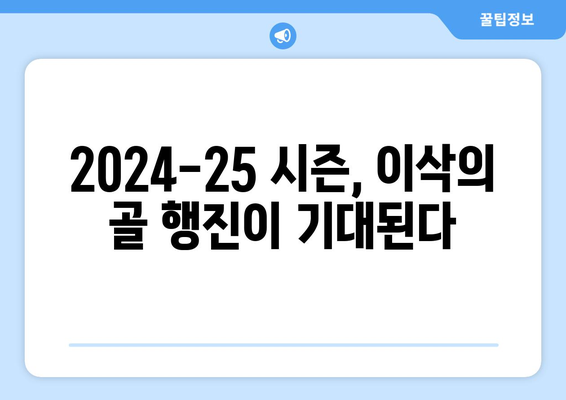 꿀팁정보

2024-25 시즌, 이삭의 골 행진이 기대된다